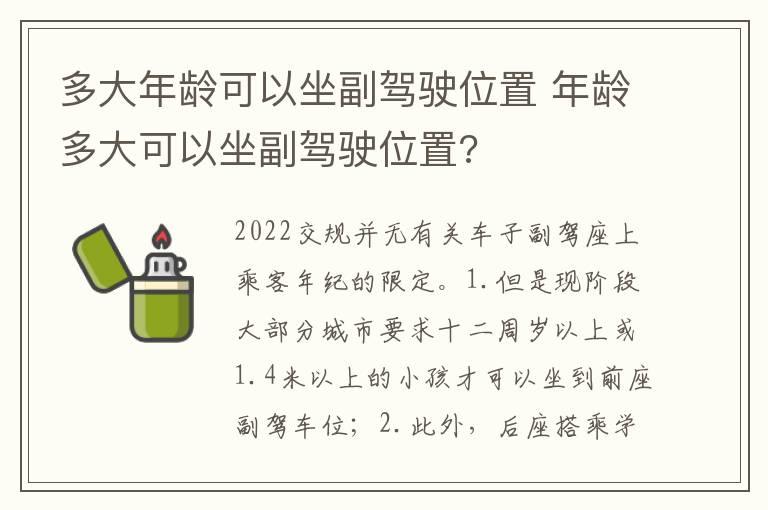 多大年龄可以坐副驾驶位置 年龄多大可以坐副驾驶位置?

2022交规并无有关车子副驾座上乘客年纪的限定。1.但是现阶段大部分城市要求十二周岁以上或1.4米以上的小孩才可以坐到前座副驾车位；2.此外，后座搭乘学